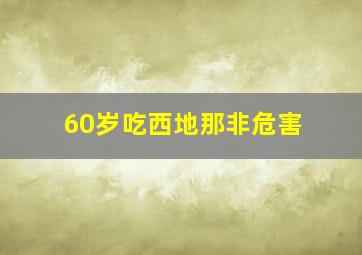 60岁吃西地那非危害